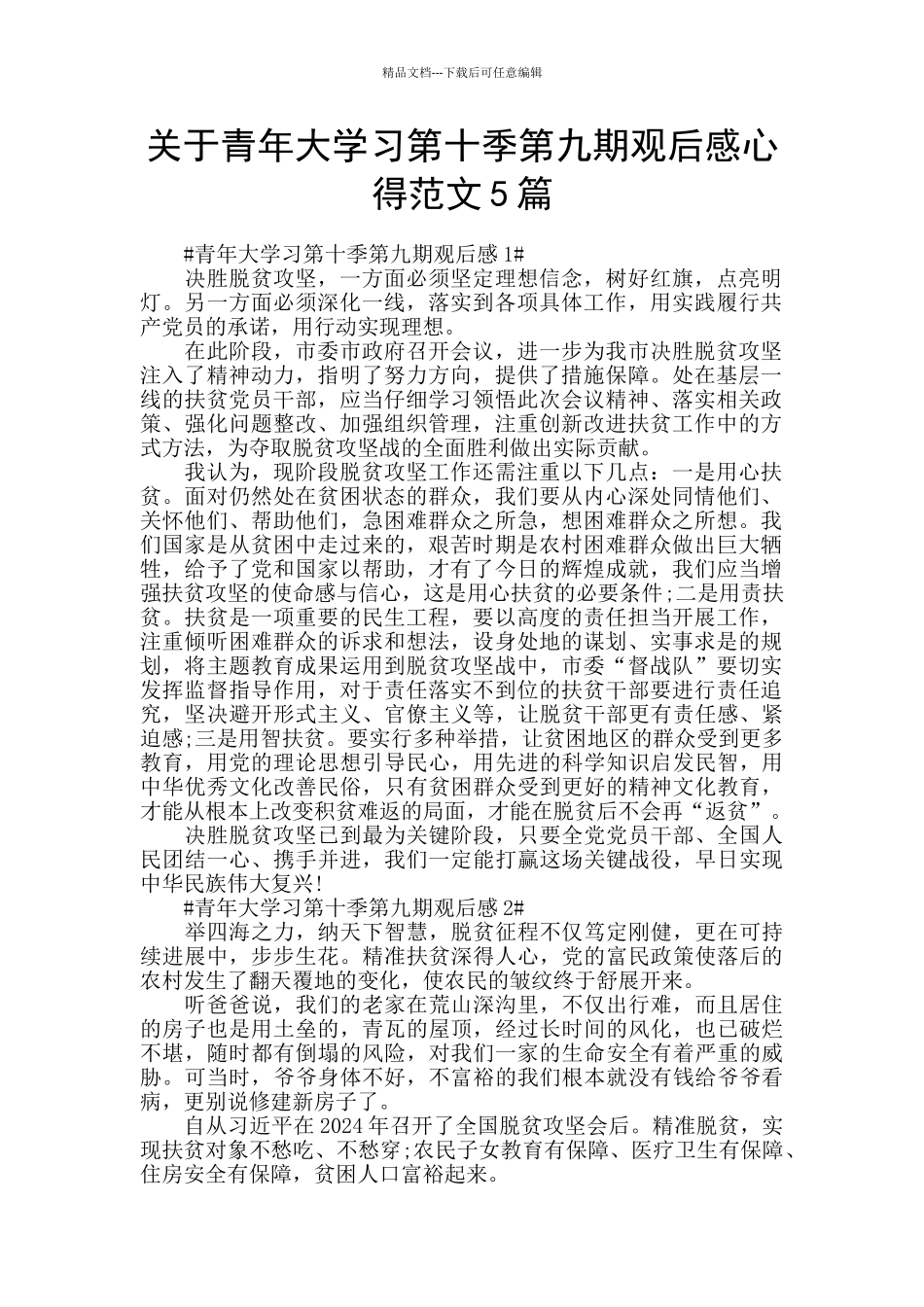 精品文档---下载后可任意编辑

关于青年大学习第十季第九期观后感心得范文5篇

#青年大学习第十季第九期观后感1#

决胜脱贫攻坚，一方面必须坚定理想信念，树好红旗，点亮明灯。另一方面必须深化一线，落实到各项具体工作，用实践履行共产党员的承诺，用行动实现理想。

在此阶段，市委市政府召开会议，进一步为我市决胜脱贫攻坚注入了精神动力，指明了努力方向，提供了措施保障。处在基层一线的扶贫党员干部，应当仔细学习领悟此次会议精神、落实相关政策、强化问题整改、加强组织管理，注重创新改进扶贫工作中的方式方法，为夺取脱贫攻坚战的全面胜利做出实际贡献。

我认为，现阶段脱贫攻坚工作还需注重以下几点：一是用心扶贫。面对仍然处在贫困状态的群众，我们要从内心深处同情他们、关怀他们、帮助他们，急困难群众之所急，想困难群众之所想。我们国家是从贫困中走过来的，艰苦时期是农村困难群众做出巨大牺牲，给予了党和国家以帮助，才有了今日的辉煌成就，我们应当增强扶贫攻坚的使命感与信心，这是用心扶贫的必要条件;二是用责扶贫。扶贫是一项重要的民生工程，要以高度的责任担当开展工作，注重倾听困难群众的诉求和想法，设身处地的谋划、实事求是的规划，将主题教育成果运用到脱贫攻坚战中，市委“督战队”要切实发挥监督指导作用，对于责任落实不到位的扶贫干部要进行责任追究，坚决避开形式主义、官僚主义等，让脱贫干部更有责任感、紧迫感;三是用智扶贫。要实行多种举措，让贫困地区的群众受到更多教育，用党的理论思想引导民心，用先进的科学知识启发民智，用中华优秀文化改善民俗，只有贫困群众受到更好的精神文化教育，才能从根本上改变积贫难返的局面，才能在脱贫后不会再“返贫”。

决胜脱贫攻坚已到最为关键阶段，只要全党党员干部、全国人民团结一心、携手并进，我们一定能打赢这场关键战役，早日实现中华民族伟大复兴!

#青年大学习第十季第九期观后感2#

举四海之力，纳天下智慧，脱贫征程不仅笃定刚健，更在可持续进展中，步步生花。精准扶贫深得人心，党的富民政策使落后的农村发生了翻天覆地的变化，使农民的皱纹终于舒展开来。

听爸爸说，我们的老家在荒山深沟里，不仅出行难，而且居住的房子也是用土垒的，青瓦的屋顶，经过长时间的风化，也已破烂不堪，随时都有倒塌的风险，对我们一家的生命安全有着严重的威胁。可当时，爷爷身体不好，不富裕的我们根本就没有钱给爷爷看病，更别说修建新房子了。

自从习近平在2024年召开了全国脱贫攻坚会后。精准脱贫，实现扶贫对象不愁吃、不愁穿;农民子女教育有保障、医疗卫生有保障、住房安全有保障，贫困人口富裕起来。